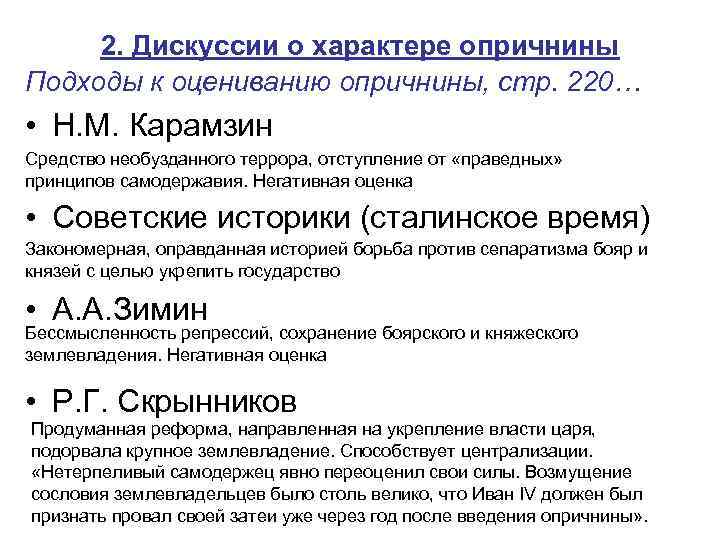 2. Дискуссии о характере опричнины

Подходы к оцениванию опричнины, стр. 220…

• Н.М. Карамзин

Средство необузданного террора, отступление от «праведных» принципов самодержавия. Негативная оценка

• Советские историки (сталинское время)

Закономерная, оправданная историей борьба против сепаратизма бояр и князей с целью укрепить государство

• А.А.Зимин

Бессмысленность репрессий, сохранение боярского и княжеского землевладения. Негативная оценка

• Р.Г. Скрынников

Продуманная реформа, направленная на укрепление власти царя, подорвала крупное землевладение. Способствует централизации. «Нетерпеливый самодержец явно переоценил свои силы. Возмущение сословия землевладельцев было столь велико, что Иван IV должен был признать провал своей затеи уже через год после введения опричнины».